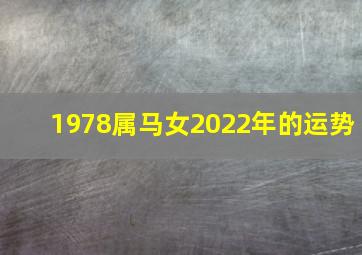 1978属马女2022年的运势